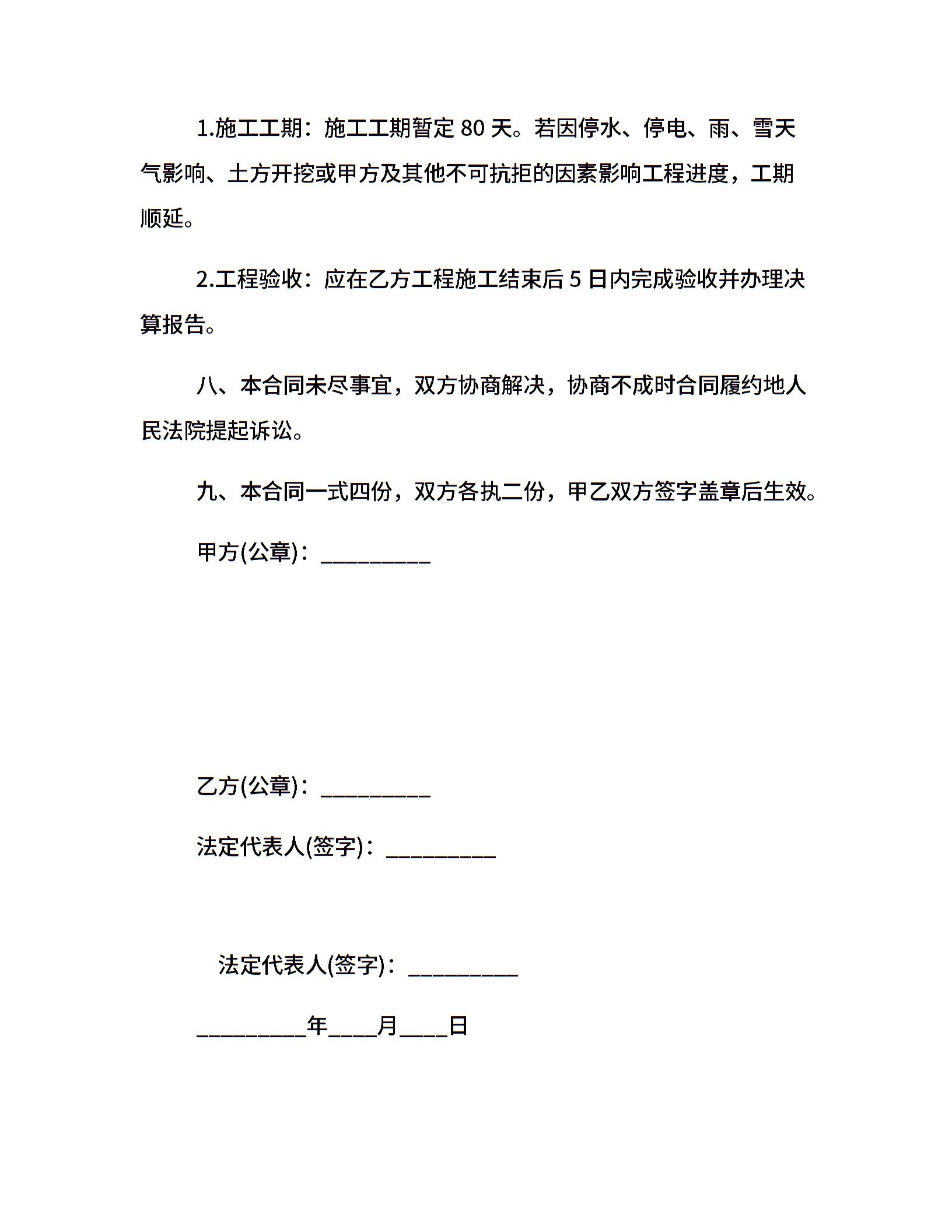 1.施工工期：施工工期暂定 80 天。若因停水、停电、雨、雪天气影响、土方开挖或甲方及其他不可抗拒的因素影响工程进度，工期顺延。

2.工程验收：应在乙方工程施工结束后 5 日内完成验收并办理决算报告。

八、本合同未尽事宜，双方协商解决，协商不成时合同履约地人民法院提起诉讼。

九、本合同一式四份，双方各执二份，甲乙双方签字盖章后生效。

甲方(公章)：_________

乙方(公章)：_________

法定代表人(签字)：_________

法定代表人(签字)：_________

_________年____月____日